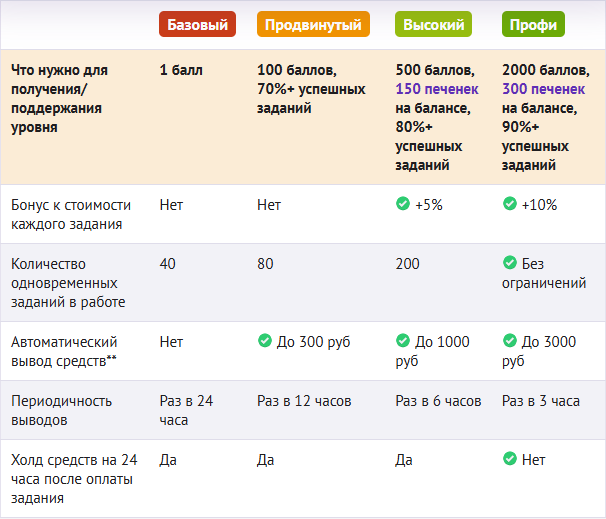 |  | Базовый | Продвинутый | Высокий | Профи |
|---|---|---|---|---|
| Что нужно для получения/ поддержания уровня | 1 балл | 100 баллов, 70%+ успешных заданий | 500 баллов, 150 печенек на балансе, 80%+ успешных заданий | 2000 баллов, 300 печенек на балансе, 90%+ успешных заданий |
| Бонус к стоимости каждого задания | Нет | Нет | +5% | +10% |
| Количество одновременных заданий в работе | 40 | 80 | 200 | Без ограничений |
| Автоматический вывод средств** | Нет | До 300 руб | До 1000 руб | До 3000 руб |
| Периодичность выводов | Раз в 24 часа | Раз в 12 часов | Раз в 6 часов | Раз в 3 часа |
| Холд средств на 24 часа после оплаты задания | Да | Да | Да | Нет |